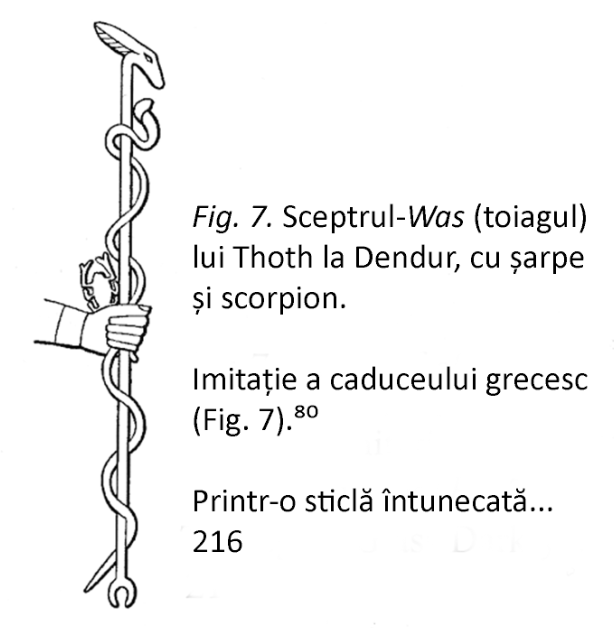 Fig. 7. Sceptrul-Was (toiagul) lui Thoth la Dendur, cu șarpe și scorpion.

Imitație a caduceului grecesc (Fig. 7).$^{80}$

Printr-o sticlă întunecată...
216